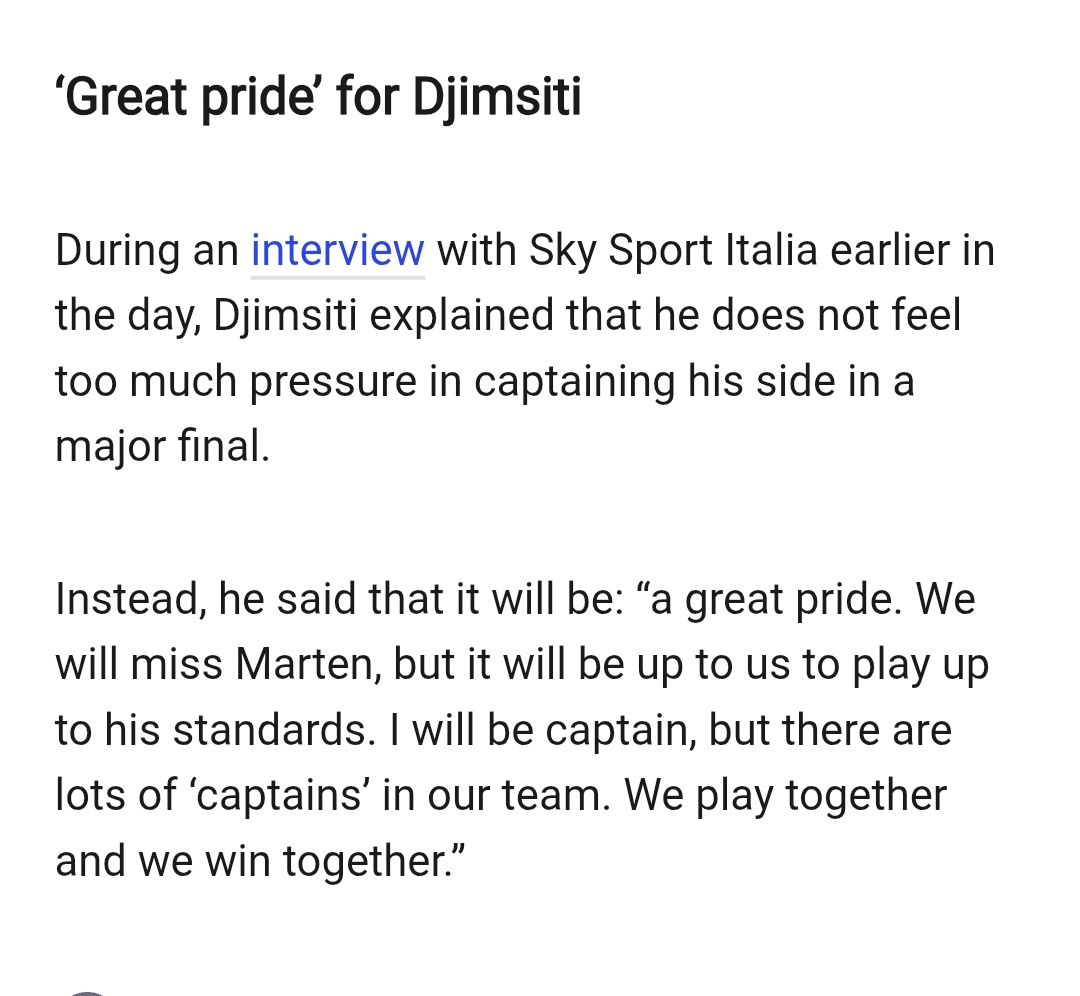 ‘Great pride’ for Djimsiti

During an interview with Sky Sport Italia earlier in the day, Djimsiti explained that he does not feel too much pressure in captaining his side in a major final.

Instead, he said that it will be: “a great pride. We will miss Marten, but it will be up to us to play up to his standards. I will be captain, but there are lots of ‘captains’ in our team. We play together and we win together.”